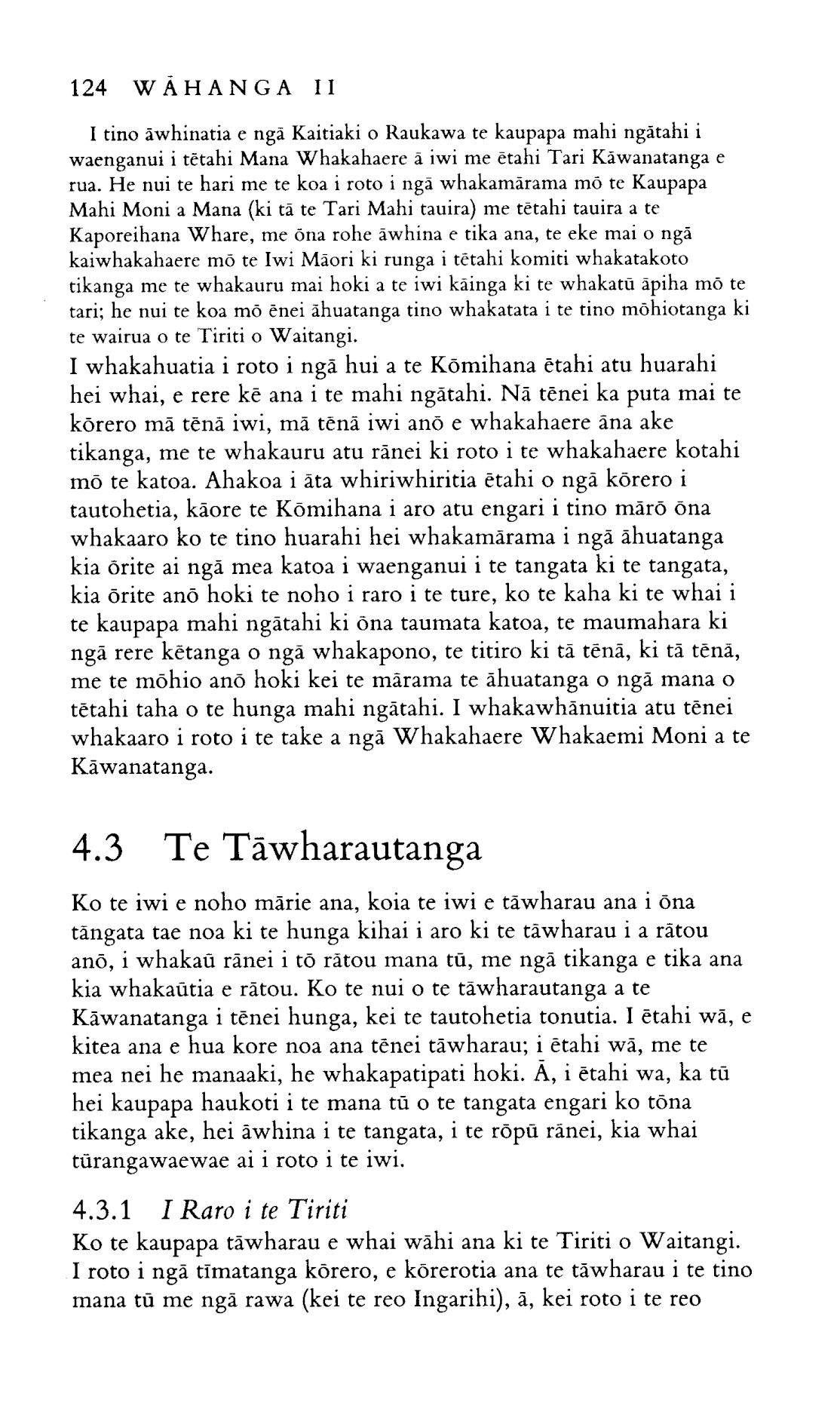 124 WĀHANGA II

I tino āwhinatia e ngā Kaitiaki o Raukawa te kaupapa mahi ngātahi i waenganui i tētahi Mana Whakahaere ā iwi me ētahi Tari Kāwanatanga e rua. He nui te hari me te koa i roto i ngā whakamārama mō te Kaupapa Mahi Moni a Mana (ki tā te Tari Mahi tauira) me tētahi tauira a te Kaporeihana Whare, me ōna rohe āwhina e tika ana, te eke mai o ngā kaiwhakahaere mō te Iwi Māori ki runga i tētahi komiti whakatakoto tikanga me te whakauru mai hoki a te iwi kāinga ki te whakatū āpiha mō te tari; he nui te koa mō ēnei āhuatanga tino whakatata i te tino mōhiotanga ki te wairua o te Tiriti o Waitangi.

I whakahuatia i roto i ngā hui a te Kōmihana ētahi atu huarahi hei whai, e rere kē ana i te mahi ngātahi. Nā tēnei ka puta mai te kōrero mā tēnā iwi, mā tēnā iwi anō e whakahaere āna ake tikanga, me te whakauru atu rānei ki roto i te whakahaere kotahi mō te katoa. Ahakoa i āta whiriwhiritia ētahi o ngā kōrero i tautohetia, kāore te Kōmihana i aro atu engari i tino mārō ōna whakaaro ko te tino huarahi hei whakamārama i ngā āhuatanga kia ōrite ai ngā mea katoa i waenganui i te tangata ki te tangata, kia ōrite anō hoki te noho i raro i te ture, ko te kaha ki te whai i te kaupapa mahi ngātahi ki ōna taumata katoa, te maumahara ki ngā rere kētanga o ngā whakapono, te titiro ki tā tēnā, ki tā tēnā, me te mōhio anō hoki kei te mārama te āhuatanga o ngā mana o tētahi taha o te hunga mahi ngātahi. I whakawhānuitia atu tēnei whakaaro i roto i te take a ngā Whakahaere Whakaemi Moni a te Kāwanatanga.

4.3 Te Tāwharautanga

Ko te iwi e noho mārie ana, koia te iwi e tāwharau ana i ōna tāngata tae noa ki te hunga kihai i aro ki te tāwharau i a rātou anō, i whakaū rānei i tō rātou mana tū, me ngā tikanga e tika ana kia whakaūtia e rātou. Ko te nui o te tāwharautanga a te Kāwanatanga i tēnei hunga, kei te tautohetia tonutia. I ētahi wā, e kitea ana e hua kore noa ana tēnei tāwharau; i ētahi wā, me te mea nei he manaaki, he whakapatipati hoki. Ā, i ētahi wa, ka tū hei kaupapa haukoti i te mana tū o te tangata engari ko tōna tikanga ake, hei āwhina i te tangata, i te rōpū rānei, kia whai tūrangawaewae ai i roto i te iwi.

4.3.1 I Raro i te Tiriti
Ko te kaupapa tāwharau e whai wāhi ana ki te Tiriti o Waitangi. I roto i ngā tīmatanga kōrero, e kōrerotia ana te tāwharau i te tino mana tū me ngā rawa (kei te reo Ingarihi), ā, kei roto i te reo